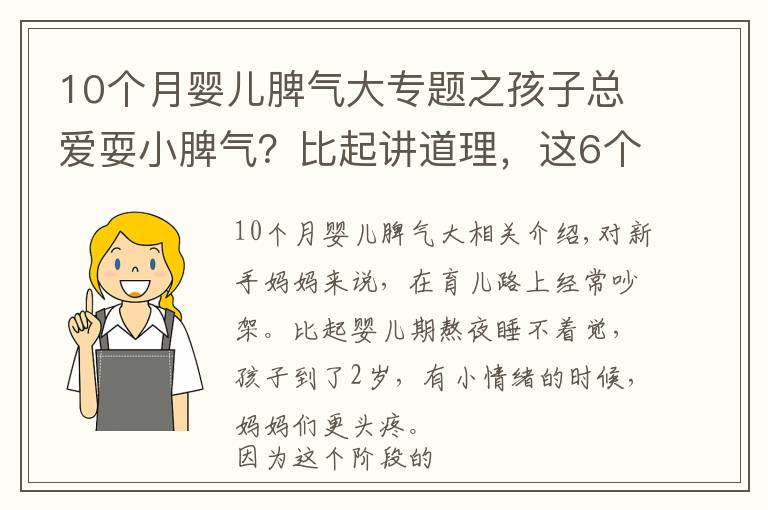 10个月婴儿脾气大专题之孩子总爱耍小脾气？比起讲道理，这6个

10个月婴儿脾气大相关介绍，对新手妈妈来说，在育儿路上经常吵架。比起婴儿期熬夜睡不着觉，孩子到了2岁，有小情绪的时候，妈妈们更头疼。
因为这个阶段的